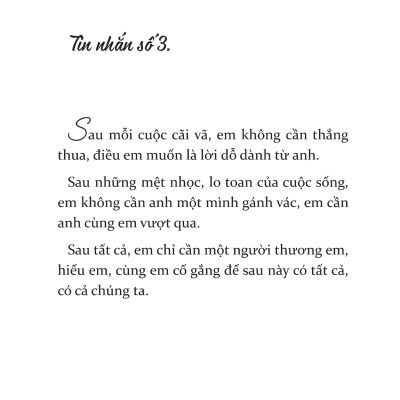 Tin nhắn số 3.

Sau mỗi cuộc cãi vã, em không cần thắng thua, điều em muốn là lời dỗ dành từ anh.

Sau những mệt nhọc, lo toan của cuộc sống, em không cần anh một mình gánh vác, em cần anh cùng em vượt qua.

Sau tất cả, em chỉ cần một người thương em, hiểu em, cùng em cố gắng để sau này có tất cả, có cả chúng ta.